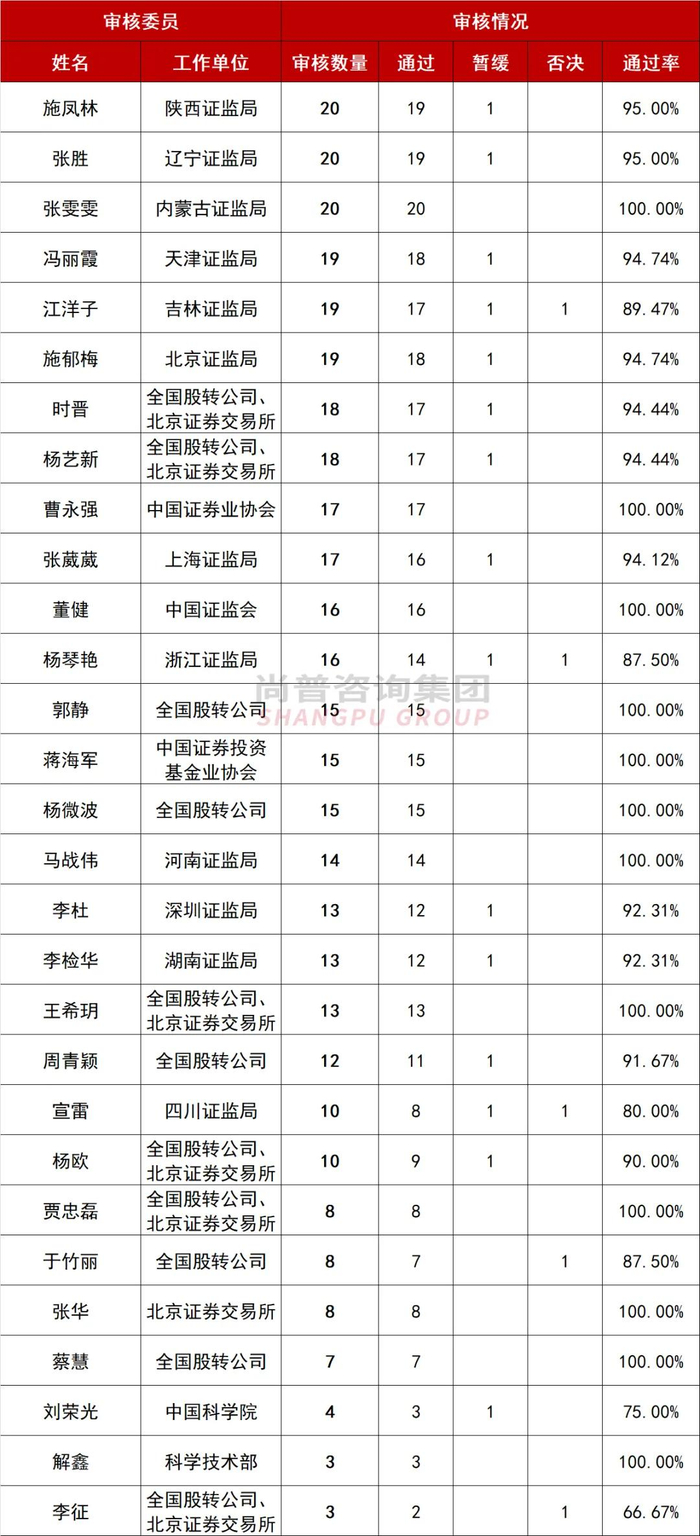 | 审核委员 | | 审核情况 | | | | |
|---|---|---|---|---|---|---|
| 姓名 | 工作单位 | 审核数量 | 通过 | 暂缓 | 否决 | 通过率 |
| 施凤林 | 陕西证监局 | 20 | 19 | 1 | | 95.00% |
| 张胜 | 辽宁证监局 | 20 | 19 | 1 | | 95.00% |
| 张雯雯 | 内蒙古证监局 | 20 | 20 | | | 100.00% |
| 冯丽霞 | 天津证监局 | 19 | 18 | 1 | | 94.74% |
| 江洋子 | 吉林证监局 | 19 | 17 | 1 | 1 | 89.47% |
| 施郁梅 | 北京证监局 | 19 | 18 | 1 | | 94.74% |
| 时晋 | 全国股转公司、北京证券交易所 | 18 | 17 | 1 | | 94.44% |
| 杨艺新 | 全国股转公司、北京证券交易所 | 18 | 17 | 1 | | 94.44% |
| 曹永强 | 中国证券业协会 | 17 | 17 | | | 100.00% |
| 张葳葳 | 上海证监局 | 17 | 16 | 1 | | 94.12% |
| 董健 | 中国证监会 | 16 | 16 | | | 100.00% |
| 杨琴艳 | 浙江证监局 | 16 | 14 | 1 | 1 | 87.50% |
| 郭静 | 全国股转公司 | 15 | 15 | | | 100.00% |
| 蒋海军 | 中国证券投资基金业协会 | 15 | 15 | | | 100.00% |
| 杨微波 | 全国股转公司 | 15 | 15 | | | 100.00% |
| 马战伟 | 河南证监局 | 14 | 14 | | | 100.00% |
| 李杜 | 深圳证监局 | 13 | 12 | 1 | | 92.31% |
| 李检华 | 湖南证监局 | 13 | 12 | 1 | | 92.31% |
| 王希玥 | 全国股转公司、北京证券交易所 | 13 | 13 | | | 100.00% |
| 周青颖 | 全国股转公司 | 12 | 11 | 1 | | 91.67% |
| 宣雷 | 四川证监局 | 10 | 8 | 1 | 1 | 80.00% |
| 杨欧 | 全国股转公司、北京证券交易所 | 10 | 9 | 1 | | 90.00% |
| 贾忠磊 | 全国股转公司、北京证券交易所 | 8 | 8 | | | 100.00% |
| 于竹丽 | 全国股转公司 | 8 | 7 | | 1 | 87.50% |
| 张华 | 北京证券交易所 | 8 | 8 | | | 100.00% |
| 蔡慧 | 全国股转公司 | 7 | 7 | | | 100.00% |
| 刘荣光 | 中国科学院 | 4 | 3 | 1 | | 75.00% |
| 解鑫 | 科学技术部 | 3 | 3 | | | 100.00% |
| 李征 | 全国股转公司、北京证券交易所 | 3 | 2 | | 1 | 66.67% |

尚普咨询集团
SHANGPU GROUP